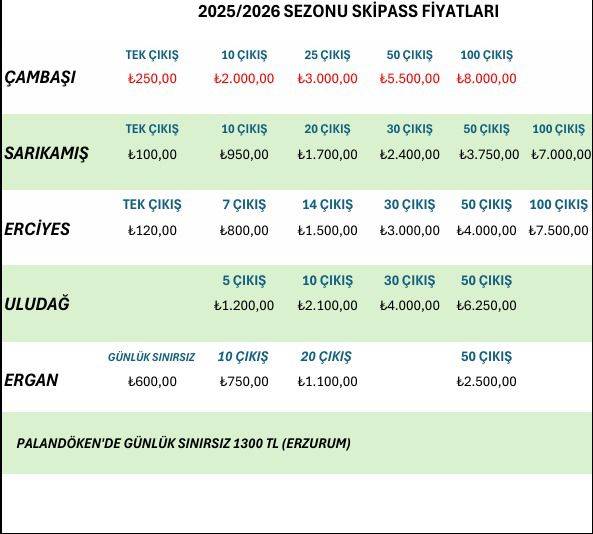 2025/2026 SEZONU SKİPASS FİYATLARI

| | | | | | | |
|---|---|---|---|---|---|---|
| | TEK ÇIKIŞ | 10 ÇIKIŞ | 25 ÇIKIŞ | 50 ÇIKIŞ | 100 ÇIKIŞ | |
| ÇAMBAŞI | ₺250,00 | ₺2.000,00 | ₺3.000,00 | ₺5.500,00 | ₺8.000,00 | |
| | TEK ÇIKIŞ | 10 ÇIKIŞ | 20 ÇIKIŞ | 30 ÇIKIŞ | 50 ÇIKIŞ | 100 ÇIKIŞ |
| SARIKAMIŞ | ₺100,00 | ₺950,00 | ₺1.700,00 | ₺2.400,00 | ₺3.750,00 | ₺7.000,00 |
| | TEK ÇIKIŞ | 7 ÇIKIŞ | 14 ÇIKIŞ | 30 ÇIKIŞ | 50 ÇIKIŞ | 100 ÇIKIŞ |
| ERCİYES | ₺120,00 | ₺800,00 | ₺1.500,00 | ₺3.000,00 | ₺4.000,00 | ₺7.500,00 |
| | | 5 ÇIKIŞ | 10 ÇIKIŞ | 30 ÇIKIŞ | 50 ÇIKIŞ | |
| ULUDAĞ | | ₺1.200,00 | ₺2.100,00 | ₺4.000,00 | ₺6.250,00 | |
| | GÜNLÜK SINIRSIZ | 10 ÇIKIŞ | 20 ÇIKIŞ | | 50 ÇIKIŞ | |
| ERGAN | ₺600,00 | ₺750,00 | ₺1.100,00 | | ₺2.500,00 | |

PALANDÖKEN'DE GÜNLÜK SINIRSIZ 1300 TL (ERZURUM)